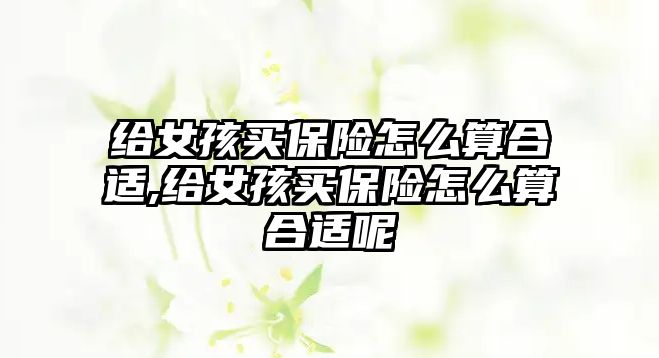 给女孩买保险怎么算合适,给女孩买保险怎么算合适呢